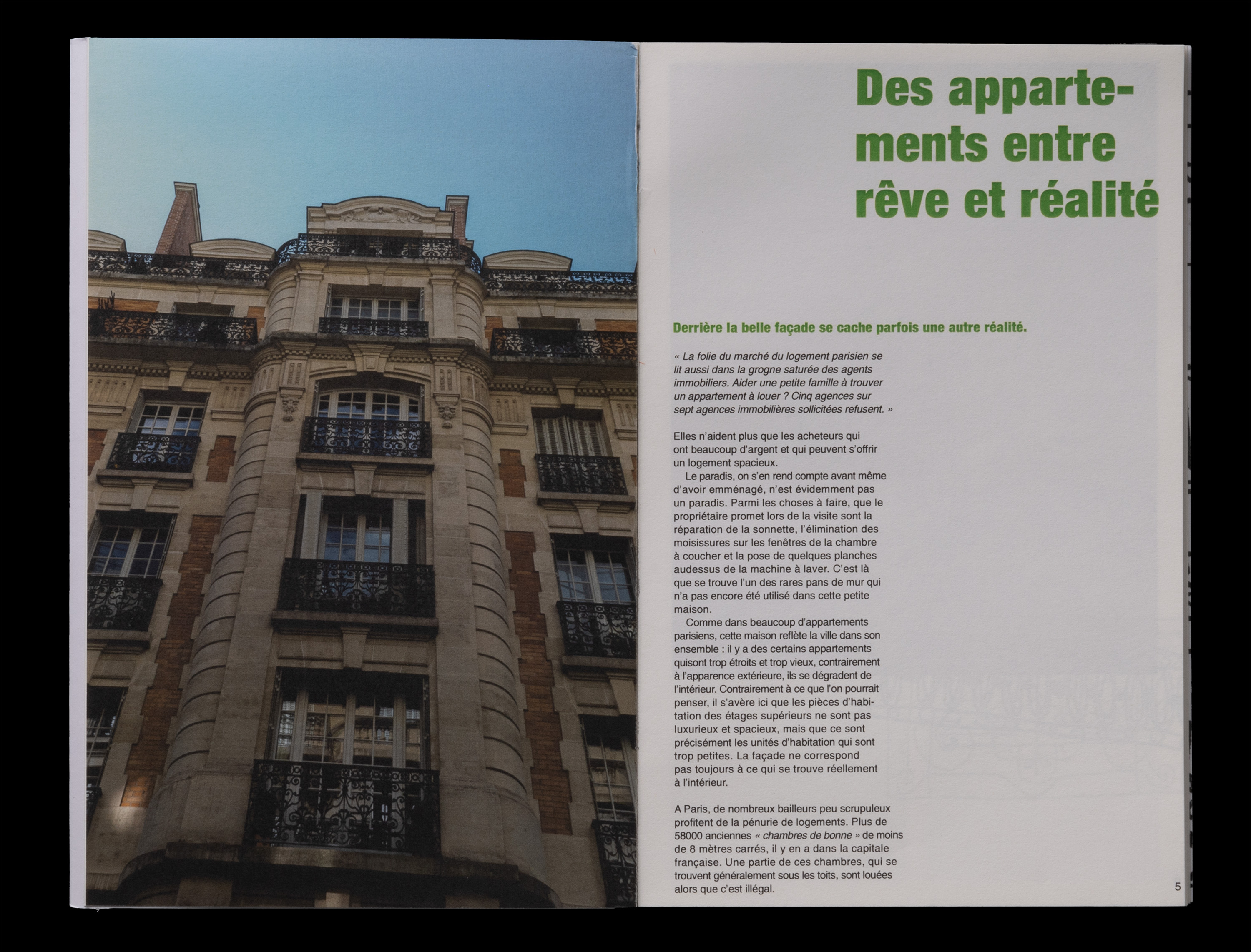 Des appartements entre rêve et réalité

Derrière la belle façade se cache parfois une autre réalité.

« La folie du marché du logement parisien se lit aussi dans la grogne saturée des agents immobiliers. Aider une petite famille à trouver un appartement à louer ? Cinq agences sur sept agences immobilières sollicitées refusent. »

Elles n'aident plus que les acheteurs qui ont beaucoup d'argent et qui peuvent s'offrir un logement spacieux.

Le paradis, on s'en rend compte avant même d'avoir emménagé, n'est évidemment pas un paradis. Parmi les choses à faire, que le propriétaire promet lors de la visite sont la réparation de la sonnette, l'élimination des moisissures sur les fenêtres de la chambre à coucher et la pose de quelques planches audessus de la machine à laver. C'est là que se trouve l'un des rares pans de mur qui n'a pas encore été utilisé dans cette petite maison.

Comme dans beaucoup d'appartements parisiens, cette maison reflète la ville dans son ensemble : il y a des certains appartements quisont trop étroits et trop vieux, contrairement à l'apparence extérieure, ils se dégradent de l'intérieur. Contrairement à ce que l'on pourrait penser, il s'avère ici que les pièces d'habitation des étages supérieurs ne sont pas luxurieux et spacieux, mais que ce sont précisément les unités d'habitation qui sont trop petites. La façade ne correspond pas toujours à ce qui se trouve réellement à l'intérieur.

A Paris, de nombreux bailleurs peu scrupuleux profitent de la pénurie de logements. Plus de 58000 anciennes « chambres de bonne » de moins de 8 mètres carrés, il y en a dans la capitale française. Une partie de ces chambres, qui se trouvent généralement sous les toits, sont louées alors que c'est illégal.

5